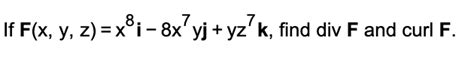 If $\mathbf{F}(x, y, z) = x^8\mathbf{i} - 8x^7y\mathbf{j} + yz^7\mathbf{k}$, find div $\mathbf{F}$ and curl $\mathbf{F}$.